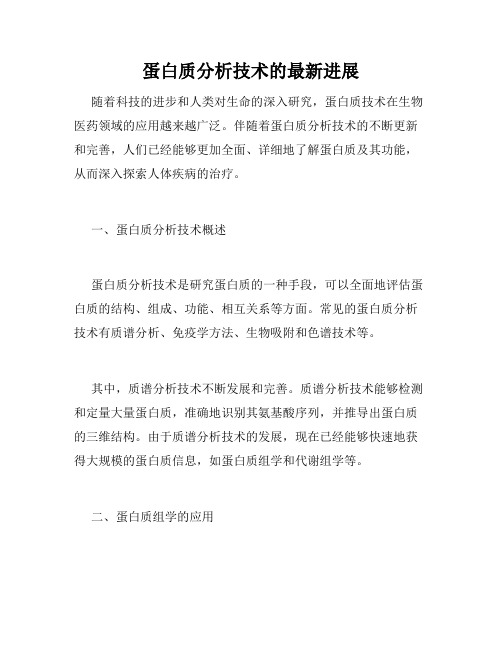 蛋白质分析技术的最新进展

随着科技的进步和人类对生命的深入研究，蛋白质技术在生物医药领域的应用越来越广泛。伴随着蛋白质分析技术的不断更新和完善，人们已经能够更加全面、详细地了解蛋白质及其功能，从而深入探索人体疾病的治疗。

一、蛋白质分析技术概述

蛋白质分析技术是研究蛋白质的一种手段，可以全面地评估蛋白质的结构、组成、功能、相互关系等方面。常见的蛋白质分析技术有质谱分析、免疫学方法、生物吸附和色谱技术等。

其中，质谱分析技术不断发展和完善。质谱分析技术能够检测和定量大量蛋白质，准确地识别其氨基酸序列，并推导出蛋白质的三维结构。由于质谱分析技术的发展，现在已经能够快速地获得大规模的蛋白质信息，如蛋白质组学和代谢组学等。

二、蛋白质组学的应用